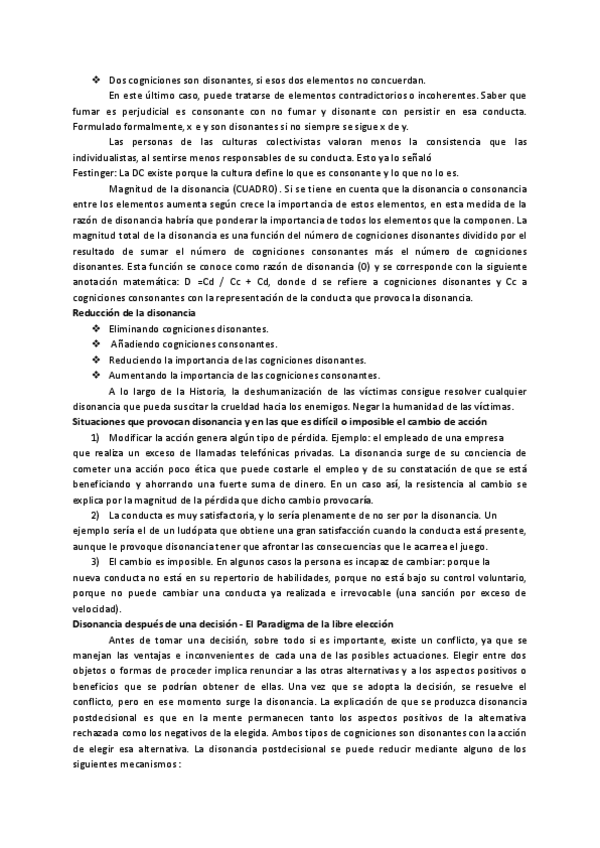 ❖ Dos cogniciones son disonantes, si esos dos elementos no concuerdan.

En este último caso, puede tratarse de elementos contradictorios o incoherentes. Saber que fumar es perjudicial es consonante con no fumar y disonante con persistir en esa conducta. Formulado formalmente, x e y son disonantes si no siempre se sigue x de y.

Las personas de las culturas colectivistas valoran menos la consistencia que las individualistas, al sentirse menos responsables de su conducta. Esto ya lo señaló Festinger: La DC existe porque la cultura define lo que es consonante y lo que no lo es.

Magnitud de la disonancia (CUADRO). Si se tiene en cuenta que la disonancia o consonancia entre los elementos aumenta según crece la importancia de estos elementos, en esta medida de la razón de disonancia habría que ponderar la importancia de todos los elementos que la componen. La magnitud total de la disonancia es una función del número de cogniciones disonantes dividido por el resultado de sumar el número de cogniciones consonantes más el número de cogniciones disonantes. Esta función se conoce como razón de disonancia (0) y se corresponde con la siguiente anotación matemática: D =Cd / Cc + Cd, donde d se refiere a cogniciones disonantes y Cc a cogniciones consonantes con la representación de la conducta que provoca la disonancia.

Reducción de la disonancia
❖ Eliminando cogniciones disonantes.
❖ Añadiendo cogniciones consonantes.
❖ Reduciendo la importancia de las cogniciones disonantes.
❖ Aumentando la importancia de las cogniciones consonantes.

A lo largo de la Historia, la deshumanización de las víctimas consigue resolver cualquier disonancia que pueda suscitar la crueldad hacia los enemigos. Negar la humanidad de las víctimas.

Situaciones que provocan disonancia y en las que es difícil o imposible el cambio de acción
1) Modificar la acción genera algún tipo de pérdida. Ejemplo: el empleado de una empresa que realiza un exceso de llamadas telefónicas privadas. La disonancia surge de su conciencia de cometer una acción poco ética que puede costarle el empleo y de su constatación de que se está beneficiando y ahorrando una fuerte suma de dinero. En un caso así, la resistencia al cambio se explica por la magnitud de la pérdida que dicho cambio provocaría.
2) La conducta es muy satisfactoria, y lo sería plenamente de no ser por la disonancia. Un ejemplo sería el de un ludópata que obtiene una gran satisfacción cuando la conducta está presente, aunque le provoque disonancia tener que afrontar las consecuencias que le acarrea el juego.
3) El cambio es imposible. En algunos casos la persona es incapaz de cambiar: porque la nueva conducta no está en su repertorio de habilidades, porque no está bajo su control voluntario, porque no puede cambiar una conducta ya realizada e irrevocable (una sanción por exceso de velocidad).

Disonancia después de una decisión - El Paradigma de la libre elección

Antes de tomar una decisión, sobre todo si es importante, existe un conflicto, ya que se manejan las ventajas e inconvenientes de cada una de las posibles actuaciones. Elegir entre dos objetos o formas de proceder implica renunciar a las otras alternativas y a los aspectos positivos o beneficios que se podrían obtener de ellas. Una vez que se adopta la decisión, se resuelve el conflicto, pero en ese momento surge la disonancia. La explicación de que se produzca disonancia postdecisional es que en la mente permanecen tanto los aspectos positivos de la alternativa rechazada como los negativos de la elegida. Ambos tipos de cogniciones son disonantes con la acción de elegir esa alternativa. La disonancia postdecisional se puede reducir mediante alguno de los siguientes mecanismos: